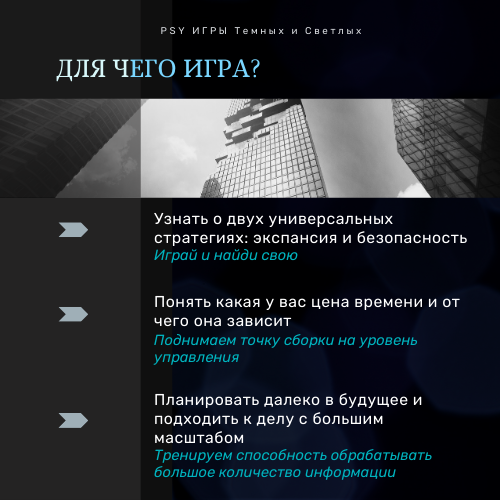 PSY ИГРЫ Темных и Светлых

ДЛЯ ЧЕГО ИГРА?

Узнать о двух универсальных стратегиях: экспансия и безопасность
Играй и найди свою

Понять какая у вас цена времени и от чего она зависит
Поднимаем точку сборки на уровень управления

Планировать далеко в будущее и подходить к делу с большим масштабом
Тренируем способность обрабатывать большое количество информации